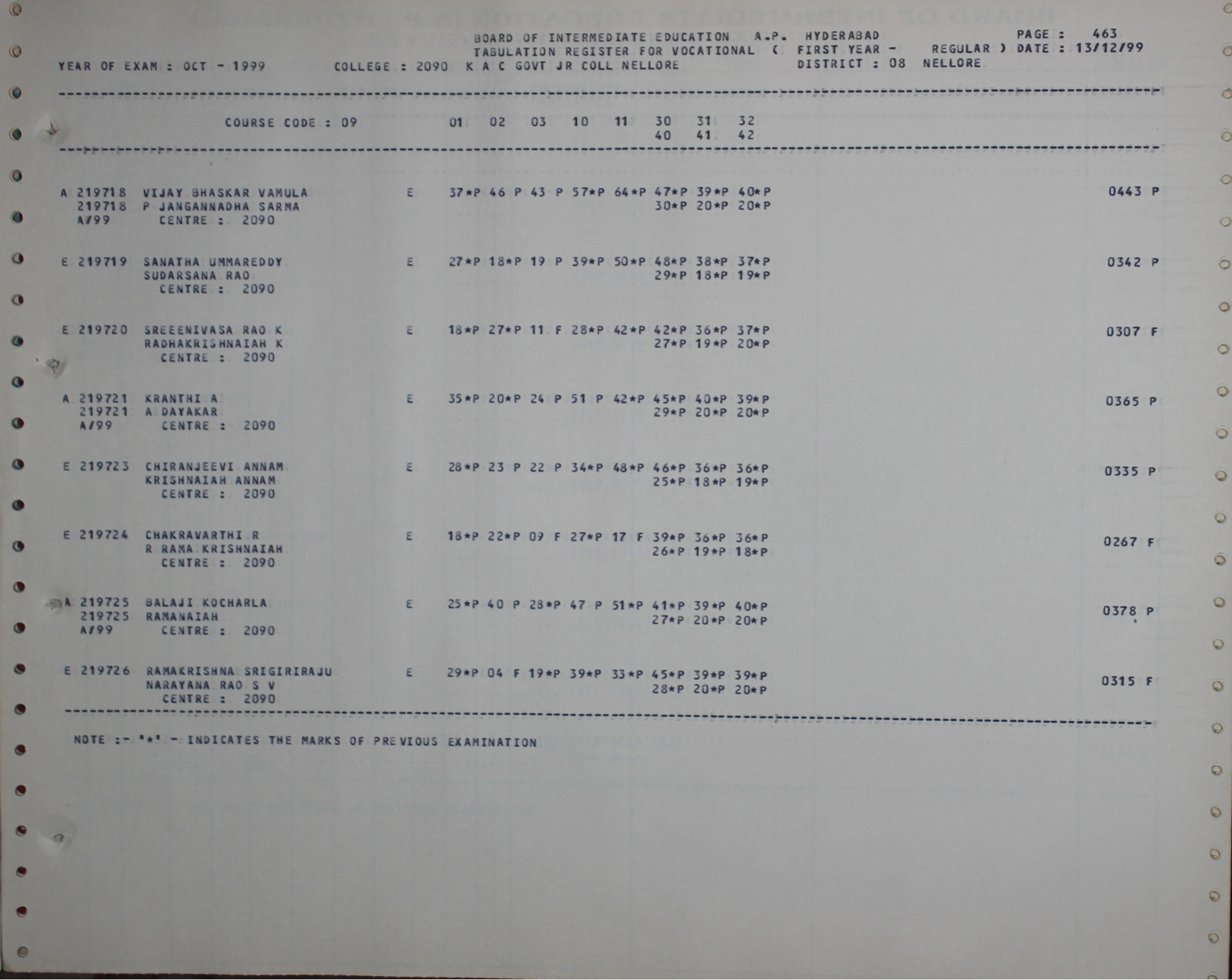 BOARD OF INTERMEDIATE EDUCATION A.P. HYDERABAD PAGE : 463
TABULATION REGISTER FOR VOCATIONAL ( FIRST YEAR - REGULAR ) DATE : 13/12/99
YEAR OF EXAM : OCT - 1999 COLLEGE : 2090 K A C GOVT JR COLL NELLORE DISTRICT : 08 NELLORE

COURSE CODE : 09 01 02 03 10 11 30 31 32
40 41 42

A 219718 VIJAY BHASKAR VAMULA E 37*P 46 P 43 P 57*P 64*P 47*P 39*P 40*P 0443 P
219718 P JANGANNADHA SARMA 30*P 20*P 20*P
A/99 CENTRE : 2090

E 219719 SANATHA UMMAREDDY E 27*P 18*P 19 P 39*P 50*P 48*P 38*P 37*P 0342 P
SUDARSANA RAO 29*P 18*P 19*P
CENTRE : 2090

E 219720 SREEENIVASA RAO K E 18*P 27*P 11 F 28*P 42*P 42*P 36*P 37*P 0307 F
RADHAKRISHNAIAH K 27*P 19*P 20*P
CENTRE : 2090

A 219721 KRANTHI A E 35*P 20*P 24 P 51 P 42*P 45*P 40*P 39*P 0365 P
219721 A DAYAKAR 29*P 20*P 20*P
A/99 CENTRE : 2090

E 219723 CHIRANJEEVI ANNAM E 28*P 23 P 22 P 34*P 48*P 46*P 36*P 36*P 0335 P
KRISHNAIAH ANNAM 25*P 18*P 19*P
CENTRE : 2090

E 219724 CHAKRAVARTHI R E 18*P 22*P 09 F 27*P 17 F 39*P 36*P 36*P 0267 F
R RAMA KRISHNAIAH 26*P 19*P 18*P
CENTRE : 2090

A 219725 BALAJI KOCHARLA E 25*P 40 P 28*P 47 P 51*P 41*P 39*P 40*P 0378 P
219725 RAMANAIAH 27*P 20*P 20*P
A/99 CENTRE : 2090

E 219726 RAMAKRISHNA SRIGIRIRAJU E 29*P 04 F 19*P 39*P 33*P 45*P 39*P 39*P 0315 F
NARAYANA RAO S V 28*P 20*P 20*P
CENTRE : 2090

NOTE :- '*' - INDICATES THE MARKS OF PREVIOUS EXAMINATION